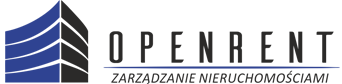 OPENRENT
ZARZĄDZANIE NIERUCHOMOŚCIAMI